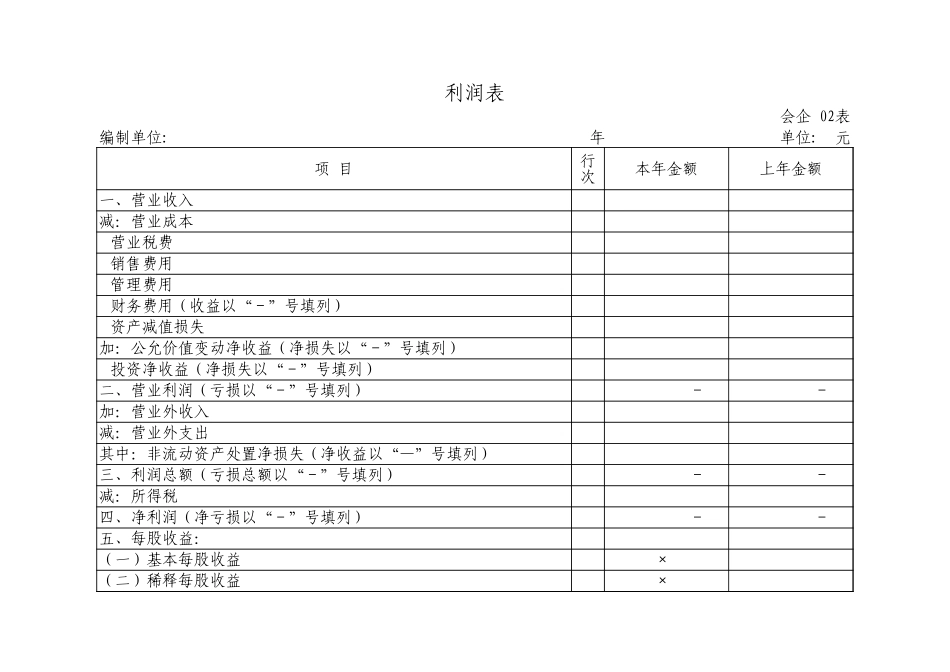 利润表

会企 02表

编制单位: 年 单位: 元

| 项 目 | 行次 | 本年金额 | 上年金额 |
|---|---|---|---|
| 一、营业收入 | | | |
| 减：营业成本 | | | |
| 营业税费 | | | |
| 销售费用 | | | |
| 管理费用 | | | |
| 财务费用（收益以“-”号填列） | | | |
| 资产减值损失 | | | |
| 加：公允价值变动净收益（净损失以“-”号填列） | | | |
| 投资净收益（净损失以“-”号填列） | | | |
| 二、营业利润（亏损以“-”号填列） | | - | - |
| 加：营业外收入 | | | |
| 减：营业外支出 | | | |
| 其中：非流动资产处置净损失（净收益以“—”号填列） | | | |
| 三、利润总额（亏损总额以“-”号填列） | | - | - |
| 减：所得税 | | | |
| 四、净利润（净亏损以“-”号填列） | | - | - |
| 五、每股收益： | | | |
| （一）基本每股收益 | | × | |
| （二）稀释每股收益 | | × | |